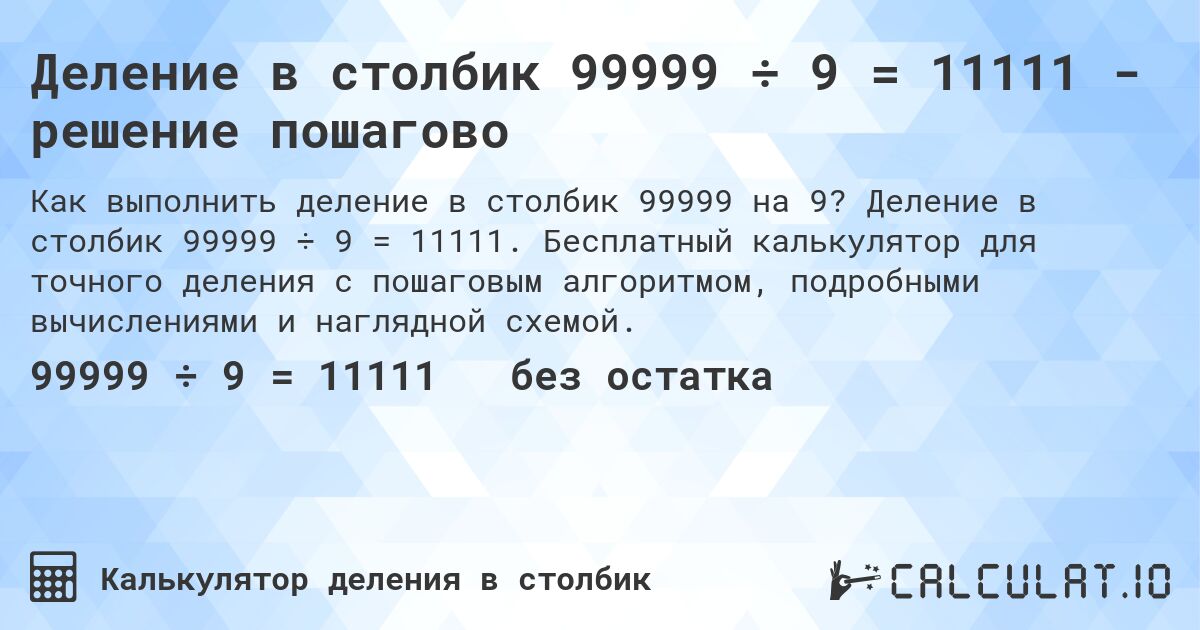 Деление в столбик 99999 ÷ 9 = 11111 - решение пошагово

Как выполнить деление в столбик 99999 на 9? Деление в столбик 99999 ÷ 9 = 11111. Бесплатный калькулятор для точного деления с пошаговым алгоритмом, подробными вычислениями и наглядной схемой.

99999 ÷ 9 = 11111   без остатка

Калькулятор деления в столбик

CALCULAT.IO